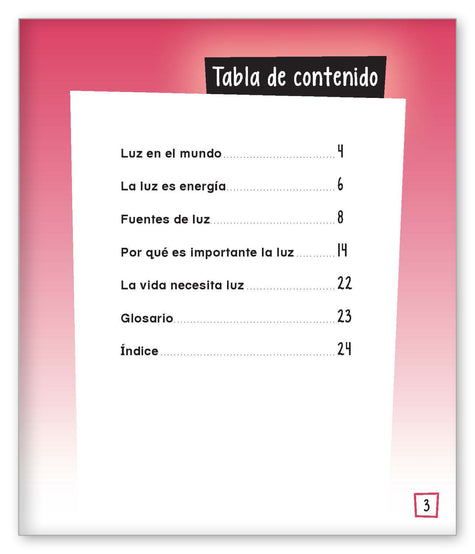 Tabla de contenido

Luz en el mundo 4

La luz es energía 6

Fuentes de luz 8

Por qué es importante la luz 14

La vida necesita luz 22

Glosario 23

Índice 24

3